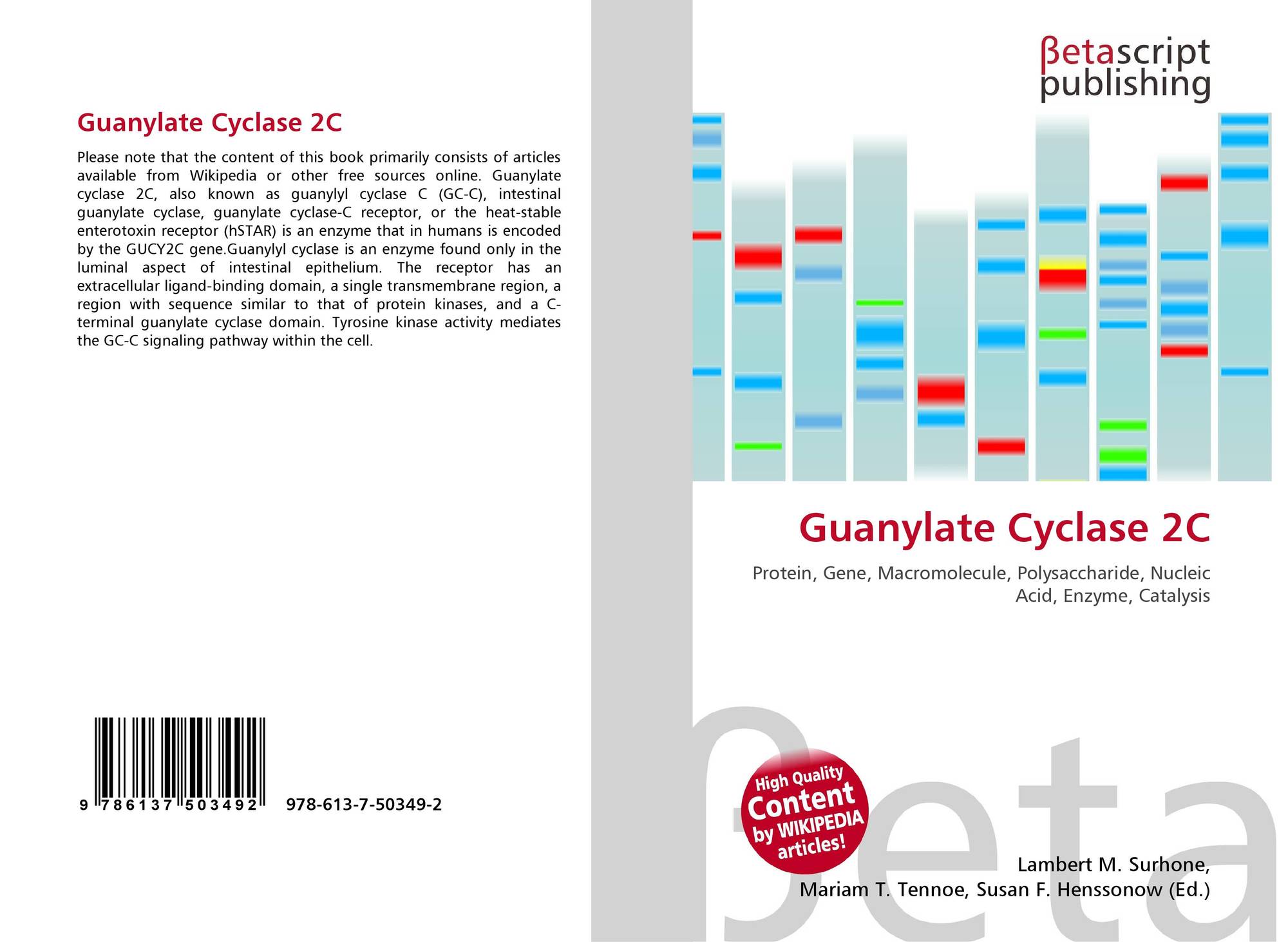 Guanylate Cyclase 2C

Please note that the content of this book primarily consists of articles available from Wikipedia or other free sources online. Guanylate cyclase 2C, also known as guanylyl cyclase C (GC-C), intestinal guanylate cyclase, guanylate cyclase-C receptor, or the heat-stable enterotoxin receptor (hSTAR) is an enzyme that in humans is encoded by the GUCY2C gene.Guanylyl cyclase is an enzyme found only in the luminal aspect of intestinal epithelium. The receptor has an extracellular ligand-binding domain, a single transmembrane region, a region with sequence similar to that of protein kinases, and a C-terminal guanylate cyclase domain. Tyrosine kinase activity mediates the GC-C signaling pathway within the cell.

9 786137 503492 978-613-7-50349-2

βetascript
publishing

Guanylate Cyclase 2C

Protein, Gene, Macromolecule, Polysaccharide, Nucleic Acid, Enzyme, Catalysis

High Quality
Content
by WIKIPEDIA
articles!

Lambert M. Surhone,
Mariam T. Tennoe, Susan F. Henssonow (Ed.)

βeta